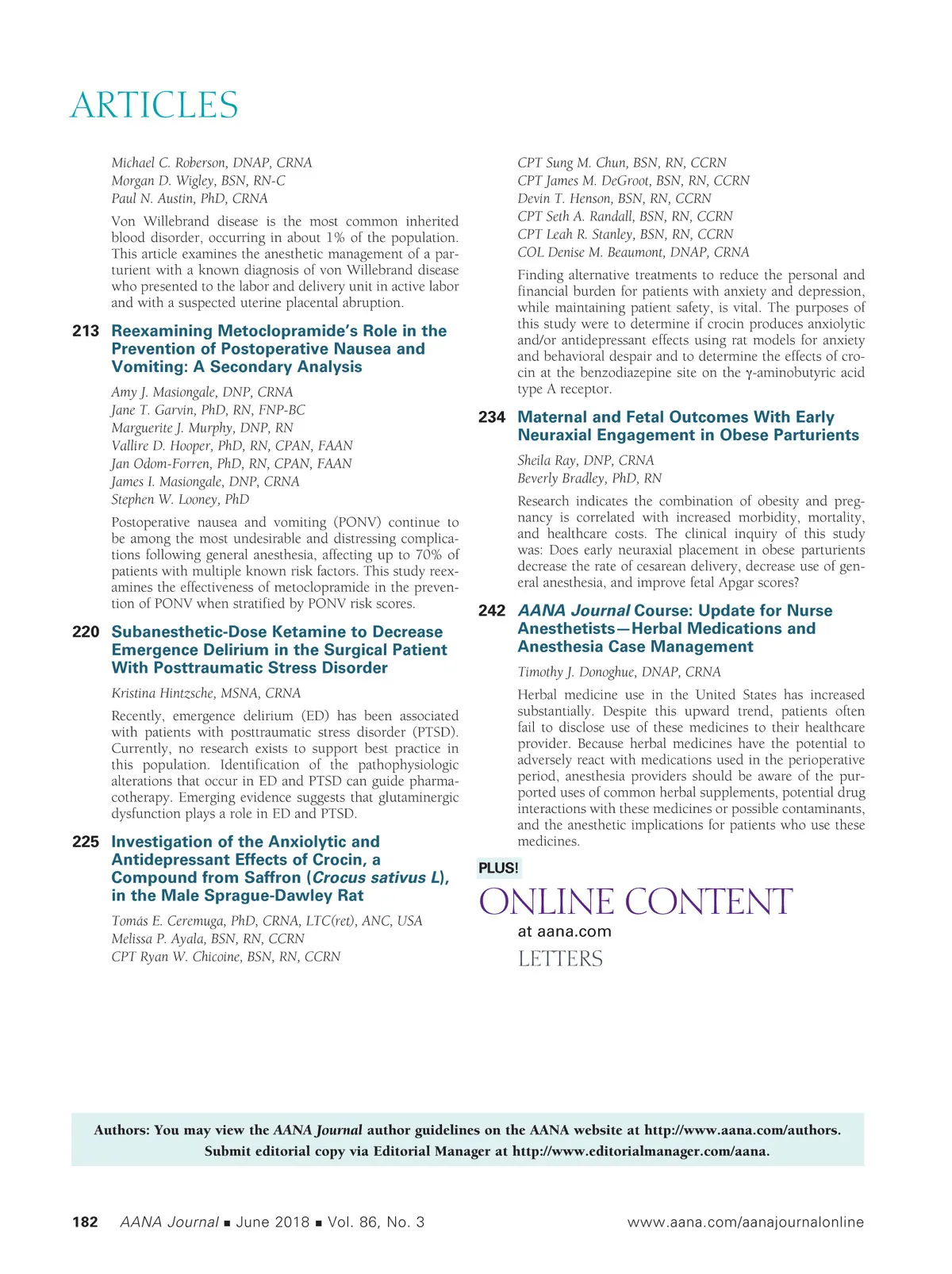 ARTICLES

Michael C. Roberson, DNAP, CRNA
Morgan D. Wigley, BSN, RN-C
Paul N. Austin, PhD, CRNA

Von Willebrand disease is the most common inherited blood disorder, occurring in about 1% of the population. This article examines the anesthetic management of a parturient with a known diagnosis of von Willebrand disease who presented to the labor and delivery unit in active labor and with a suspected uterine placental abruption.

213 Reexamining Metoclopramide's Role in the Prevention of Postoperative Nausea and Vomiting: A Secondary Analysis

Amy J. Masiongale, DNP, CRNA
Jane T. Garvin, PhD, RN, FNP-BC
Marguerite J. Murphy, DNP, RN
Vallire D. Hooper, PhD, RN, CPAN, FAAN
Jan Odom-Forren, PhD, RN, CPAN, FAAN
James I. Masiongale, DNP, CRNA
Stephen W. Looney, PhD

Postoperative nausea and vomiting (PONV) continue to be among the most undesirable and distressing complications following general anesthesia, affecting up to 70% of patients with multiple known risk factors. This study reexamines the effectiveness of metoclopramide in the prevention of PONV when stratified by PONV risk scores.

220 Subanesthetic-Dose Ketamine to Decrease Emergence Delirium in the Surgical Patient With Posttraumatic Stress Disorder

Kristina Hintzsche, MSNA, CRNA

Recently, emergence delirium (ED) has been associated with patients with posttraumatic stress disorder (PTSD). Currently, no research exists to support best practice in this population. Identification of the pathophysiologic alterations that occur in ED and PTSD can guide pharmacotherapy. Emerging evidence suggests that glutaminergic dysfunction plays a role in ED and PTSD.

225 Investigation of the Anxiolytic and Antidepressant Effects of Crocin, a Compound from Saffron (Crocus sativus L), in the Male Sprague-Dawley Rat

Tomás E. Ceremuga, PhD, CRNA, LTC(ret), ANC, USA
Melissa P. Ayala, BSN, RN, CCRN
CPT Ryan W. Chicoine, BSN, RN, CCRN
CPT Sung M. Chun, BSN, RN, CCRN
CPT James M. DeGroot, BSN, RN, CCRN
Devin T. Henson, BSN, RN, CCRN
CPT Seth A. Randall, BSN, RN, CCRN
CPT Leah R. Stanley, BSN, RN, CCRN
COL Denise M. Beaumont, DNAP, CRNA

Finding alternative treatments to reduce the personal and financial burden for patients with anxiety and depression, while maintaining patient safety, is vital. The purposes of this study were to determine if crocin produces anxiolytic and/or antidepressant effects using rat models for anxiety and behavioral despair and to determine the effects of crocin at the benzodiazepine site on the γ-aminobutyric acid type A receptor.

234 Maternal and Fetal Outcomes With Early Neuraxial Engagement in Obese Parturients

Sheila Ray, DNP, CRNA
Beverly Bradley, PhD, RN

Research indicates the combination of obesity and pregnancy is correlated with increased morbidity, mortality, and healthcare costs. The clinical inquiry of this study was: Does early neuraxial placement in obese parturients decrease the rate of cesarean delivery, decrease use of general anesthesia, and improve fetal Apgar scores?

242 AANA Journal Course: Update for Nurse Anesthetists—Herbal Medications and Anesthesia Case Management

Timothy J. Donoghue, DNAP, CRNA

Herbal medicine use in the United States has increased substantially. Despite this upward trend, patients often fail to disclose use of these medicines to their healthcare provider. Because herbal medicines have the potential to adversely react with medications used in the perioperative period, anesthesia providers should be aware of the purported uses of common herbal supplements, potential drug interactions with these medicines or possible contaminants, and the anesthetic implications for patients who use these medicines.

PLUS!
ONLINE CONTENT
at aana.com
LETTERS

Authors: You may view the AANA Journal author guidelines on the AANA website at http://www.aana.com/authors. Submit editorial copy via Editorial Manager at http://www.editorialmanager.com/aana.

182 AANA Journal ■ June 2018 ■ Vol. 86, No. 3 www.aana.com/aanajournalonline